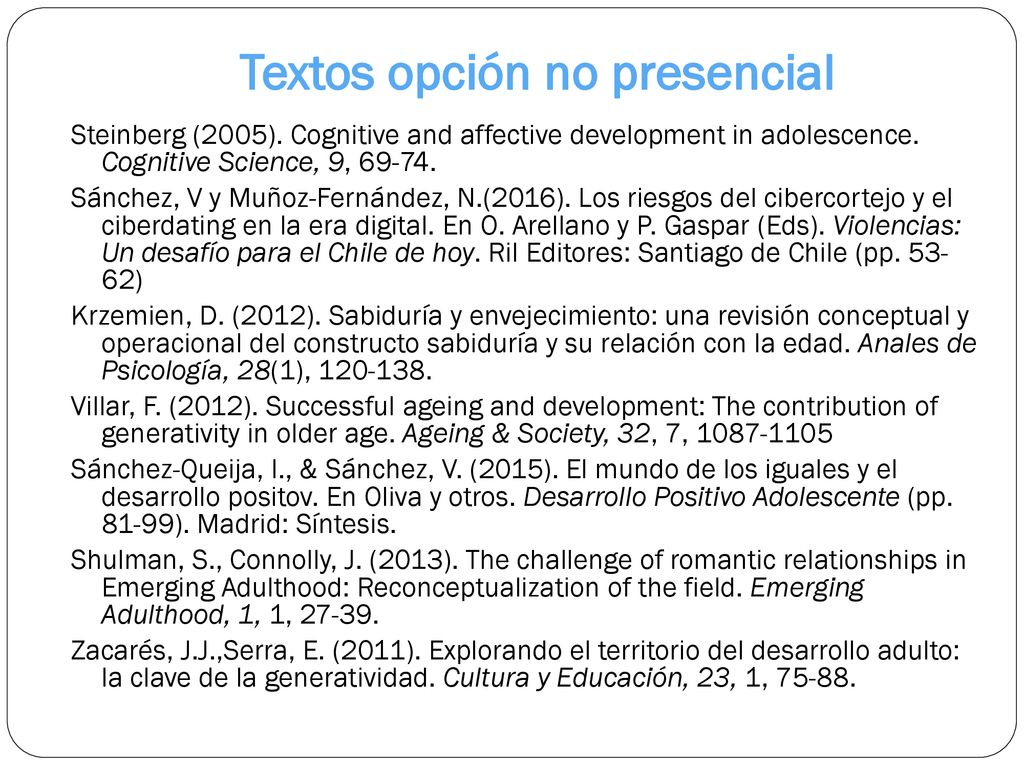 Textos opción no presencial

Steinberg (2005). Cognitive and affective development in adolescence. Cognitive Science, 9, 69-74.

Sánchez, V y Muñoz-Fernández, N.(2016). Los riesgos del cibercortejo y el ciberdating en la era digital. En O. Arellano y P. Gaspar (Eds). Violencias: Un desafío para el Chile de hoy. Ril Editores: Santiago de Chile (pp. 53-62)

Krzemien, D. (2012). Sabiduría y envejecimiento: una revisión conceptual y operacional del constructo sabiduría y su relación con la edad. Anales de Psicología, 28(1), 120-138.

Villar, F. (2012). Successful ageing and development: The contribution of generativity in older age. Ageing & Society, 32, 7, 1087-1105

Sánchez-Queija, I., & Sánchez, V. (2015). El mundo de los iguales y el desarrollo positov. En Oliva y otros. Desarrollo Positivo Adolescente (pp. 81-99). Madrid: Síntesis.

Shulman, S., Connolly, J. (2013). The challenge of romantic relationships in Emerging Adulthood: Reconceptualization of the field. Emerging Adulthood, 1, 1, 27-39.

Zacarés, J.J.,Serra, E. (2011). Explorando el territorio del desarrollo adulto: la clave de la generatividad. Cultura y Educación, 23, 1, 75-88.